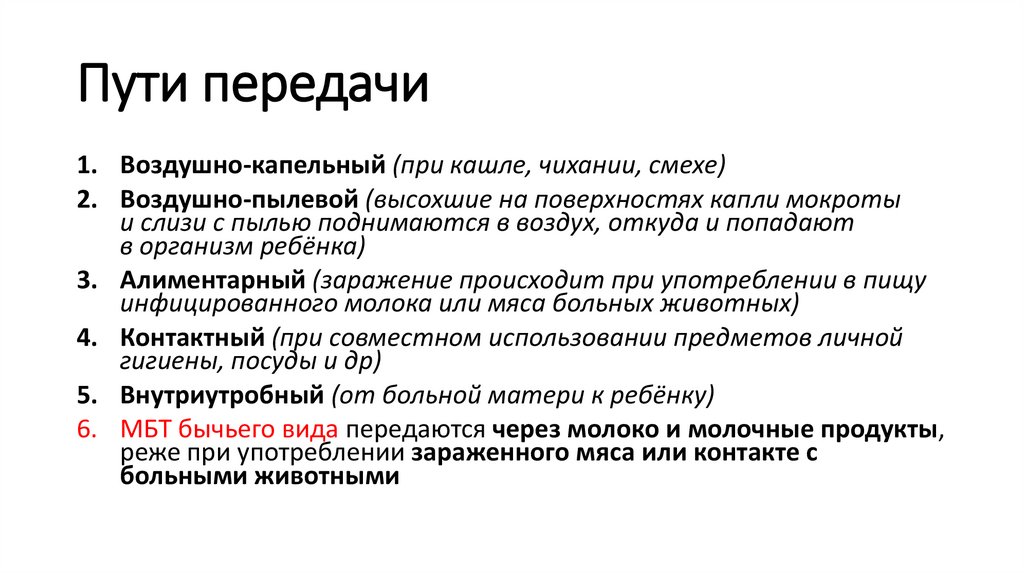 Пути передачи

1. Воздушно-капельный (при кашле, чихании, смехе)
2. Воздушно-пылевой (высохшие на поверхностях капли мокроты и слизи с пылью поднимаются в воздух, откуда и попадают в организм ребёнка)
3. Алиментарный (заражение происходит при употреблении в пищу инфицированного молока или мяса больных животных)
4. Контактный (при совместном использовании предметов личной гигиены, посуды и др)
5. Внутриутробный (от больной матери к ребёнку)
6. МБТ бычьего вида передаются через молоко и молочные продукты, реже при употреблении зараженного мяса или контакте с больными животными